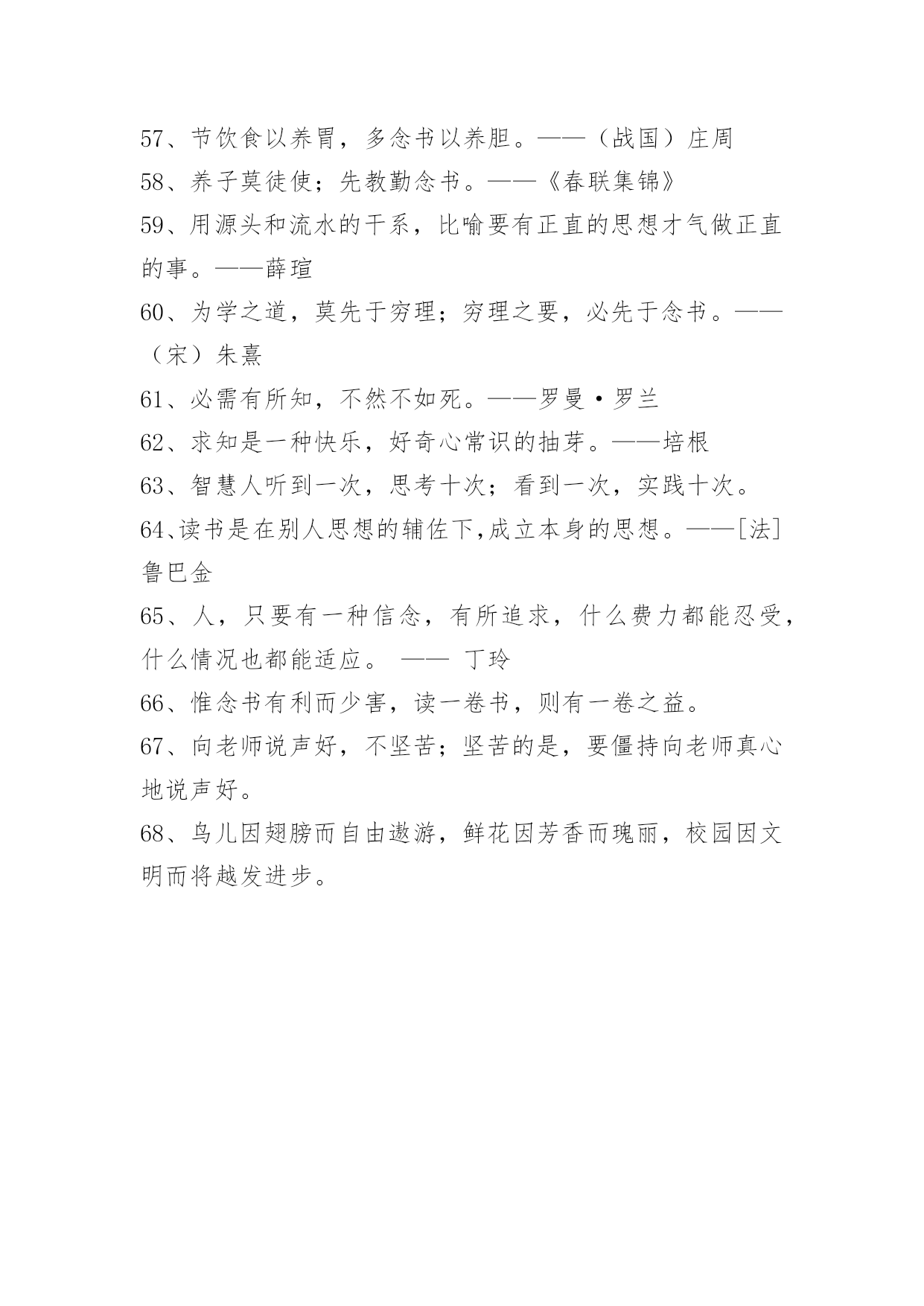 57、节饮食以养胃，多念书以养胆。——（战国）庄周
58、养子莫徒使；先教勤念书。——《春联集锦》
59、用源头和流水的干系，比喻要有正直的思想才气做正直的事。——薛瑄
60、为学之道，莫先于穷理；穷理之要，必先于念书。——（宋）朱熹
61、必需有所知，不然不如死。——罗曼·罗兰
62、求知是一种快乐，好奇心常识的抽芽。——培根
63、智慧人听到一次，思考十次；看到一次，实践十次。
64、读书是在别人思想的辅佐下,成立本身的思想。——[法]鲁巴金
65、人，只要有一种信念，有所追求，什么费力都能忍受，什么情况也都能适应。 —— 丁玲
66、惟念书有利而少害，读一卷书，则有一卷之益。
67、向老师说声好，不坚苦；坚苦的是，要僵持向老师真心地说声好。
68、鸟儿因翅膀而自由遨游，鲜花因芳香而瑰丽，校园因文明而将越发进步。